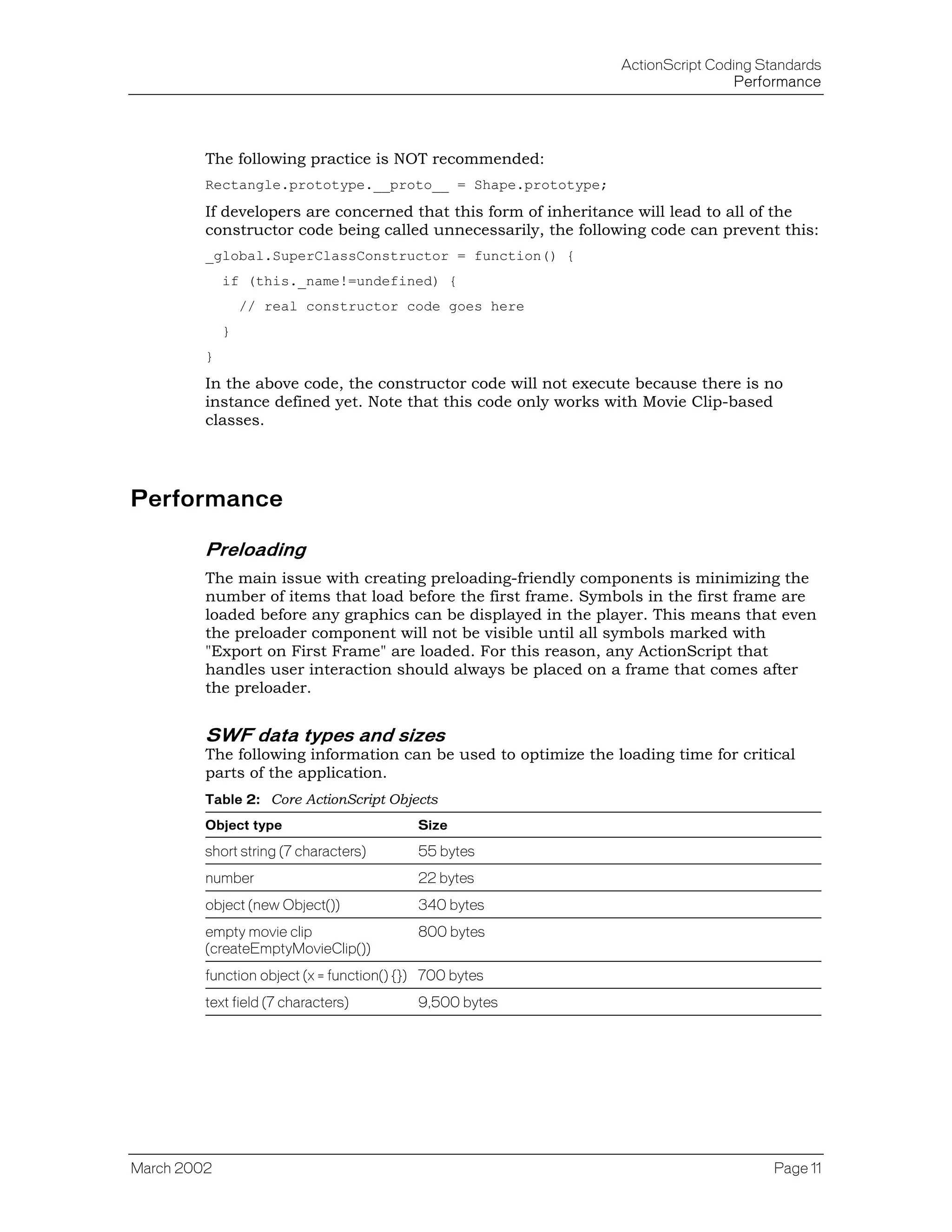 ActionScript Coding Standards
Performance

The following practice is NOT recommended:

Rectangle.prototype.__proto__ = Shape.prototype;

If developers are concerned that this form of inheritance will lead to all of the constructor code being called unnecessarily, the following code can prevent this:

_global.SuperClassConstructor = function() {
  if (this._name!=undefined) {
    // real constructor code goes here
  }
}

In the above code, the constructor code will not execute because there is no instance defined yet. Note that this code only works with Movie Clip-based classes.

Performance

Preloading

The main issue with creating preloading-friendly components is minimizing the number of items that load before the first frame. Symbols in the first frame are loaded before any graphics can be displayed in the player. This means that even the preloader component will not be visible until all symbols marked with "Export on First Frame" are loaded. For this reason, any ActionScript that handles user interaction should always be placed on a frame that comes after the preloader.

SWF data types and sizes

The following information can be used to optimize the loading time for critical parts of the application.

Table 2: Core ActionScript Objects

| Object type | Size |
|---|---|
| short string (7 characters) | 55 bytes |
| number | 22 bytes |
| object (new Object()) | 340 bytes |
| empty movie clip (createEmptyMovieClip()) | 800 bytes |
| function object (x = function() {}) | 700 bytes |
| text field (7 characters) | 9,500 bytes |

March 2002 Page 11